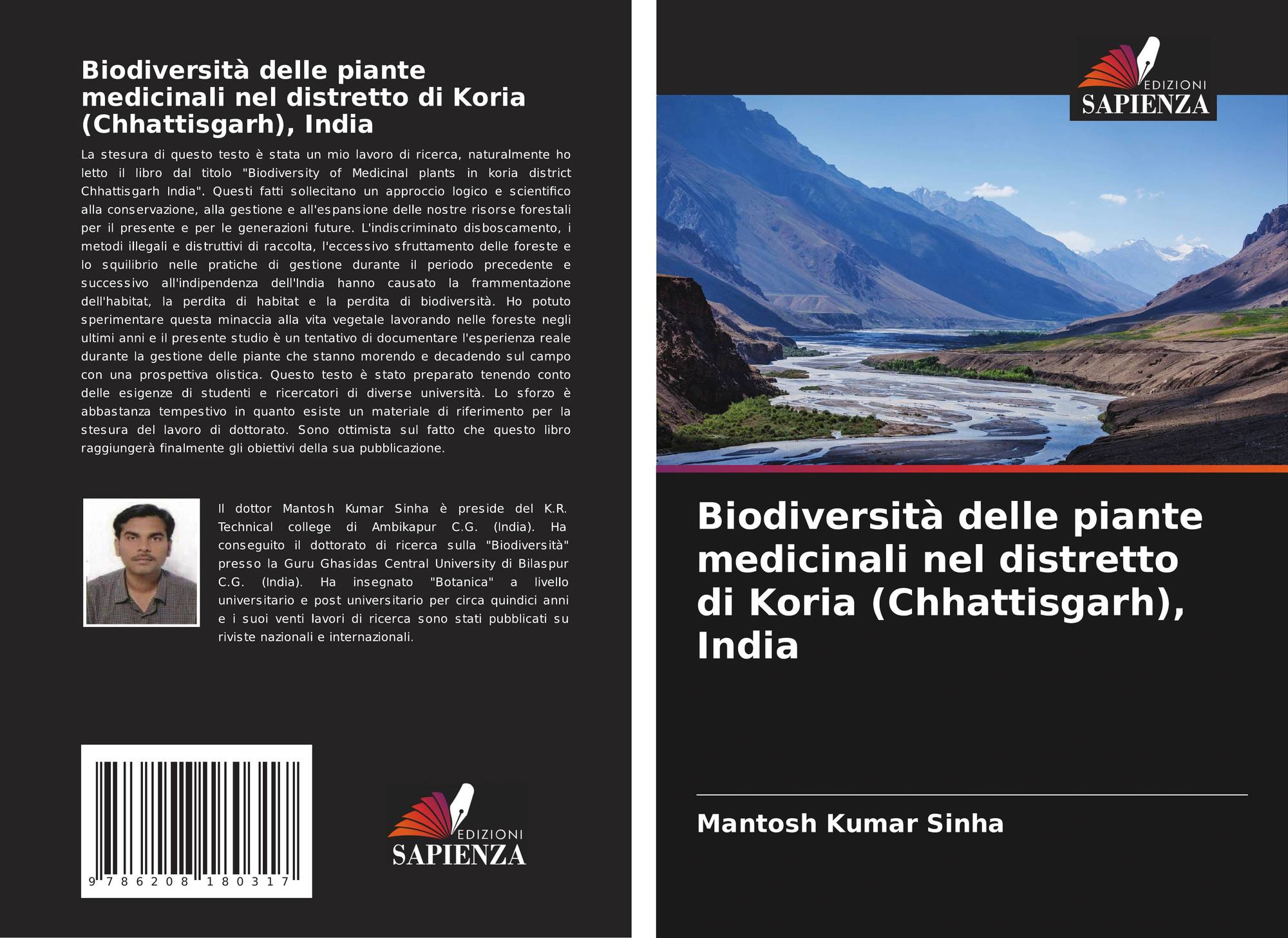 Biodiversità delle piante medicinali nel distretto di Koria (Chhattisgarh), India

La stesura di questo testo è stata un mio lavoro di ricerca, naturalmente ho letto il libro dal titolo "Biodiversity of Medicinal plants in koria district Chhattisgarh India". Questi fatti sollecitano un approccio logico e scientifico alla conservazione, alla gestione e all'espansione delle nostre risorse forestali per il presente e per le generazioni future. L'indiscriminato disboscamento, i metodi illegali e distruttivi di raccolta, l'eccessivo sfruttamento delle foreste e lo squilibrio nelle pratiche di gestione durante il periodo precedente e successivo all'indipendenza dell'India hanno causato la frammentazione dell'habitat, la perdita di habitat e la perdita di biodiversità. Ho potuto sperimentare questa minaccia alla vita vegetale lavorando nelle foreste negli ultimi anni e il presente studio è un tentativo di documentare l'esperienza reale durante la gestione delle piante che stanno morendo e decadendo sul campo con una prospettiva olistica. Questo testo è stato preparato tenendo conto delle esigenze di studenti e ricercatori di diverse università. Lo sforzo è abbastanza tempestivo in quanto esiste un materiale di riferimento per la stesura del lavoro di dottorato. Sono ottimista sul fatto che questo libro raggiungerà finalmente gli obiettivi della sua pubblicazione.

Il dottor Mantosh Kumar Sinha è preside del K.R. Technical college di Ambikapur C.G. (India). Ha conseguito il dottorato di ricerca sulla "Biodiversità" presso la Guru Ghasidas Central University di Bilaspur C.G. (India). Ha insegnato "Botanica" a livello universitario e post universitario per circa quindici anni e i suoi venti lavori di ricerca sono stati pubblicati su riviste nazionali e internazionali.

9 786208 180317

EDIZIONI
SAPIENZA

EDIZIONI
SAPIENZA

Biodiversità delle piante medicinali nel distretto di Koria (Chhattisgarh), India

Mantosh Kumar Sinha